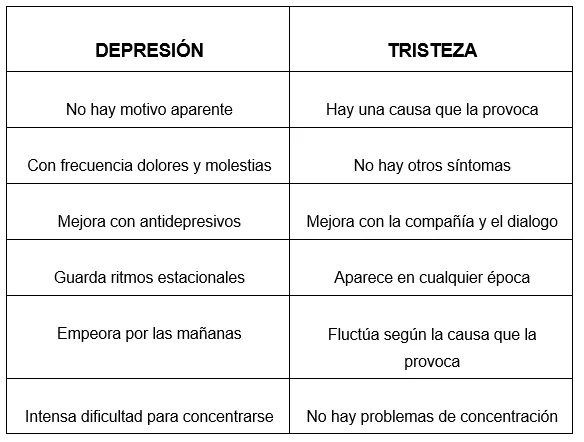 | DEPRESIÓN | TRISTEZA |
|---|---|
| No hay motivo aparente | Hay una causa que la provoca |
| Con frecuencia dolores y molestias | No hay otros síntomas |
| Mejora con antidepresivos | Mejora con la compañía y el dialogo |
| Guarda ritmos estacionales | Aparece en cualquier época |
| Empeora por las mañanas | Fluctúa según la causa que la provoca |
| Intensa dificultad para concentrarse | No hay problemas de concentración |